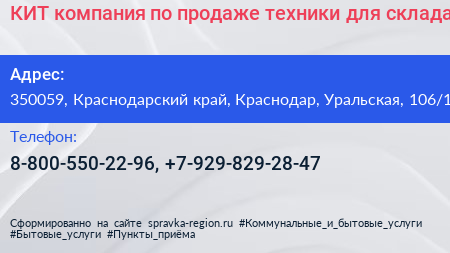 КИТ компания по продаже техники для склада

Адрес:
350059, Краснодарский край, Краснодар, Уральская, 106/1

Телефон:
8-800-550-22-96, +7-929-829-28-47

Сформированно на сайте spravka-region.ru #Коммунальные_и_бытовые_услуги #Бытовые_услуги #Пункты_приёма